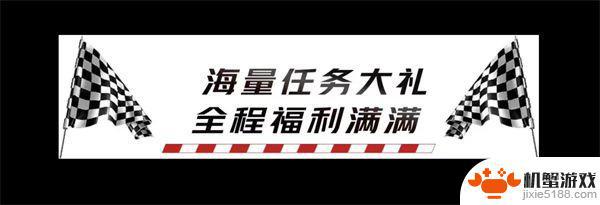 海量任务大礼
全程福利满满

机蟹游戏
jixie5188.com